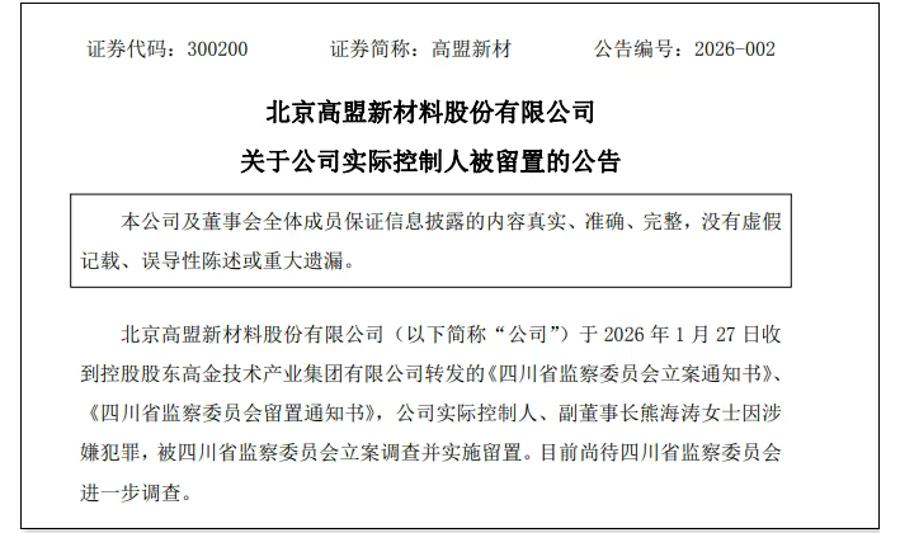 证券代码：300200　　证券简称：高盟新材　　公告编号：2026-002

北京高盟新材料股份有限公司

关于公司实际控制人被留置的公告

本公司及董事会全体成员保证信息披露的内容真实、准确、完整，没有虚假记载、误导性陈述或重大遗漏。

北京高盟新材料股份有限公司（以下简称“公司”）于 2026 年 1 月 27 日收到控股股东高金技术产业集团有限公司转发的《四川省监察委员会立案通知书》、《四川省监察委员会留置通知书》，公司实际控制人、副董事长熊海涛女士因涉嫌犯罪，被四川省监察委员会立案调查并实施留置。目前尚待四川省监察委员会进一步调查。